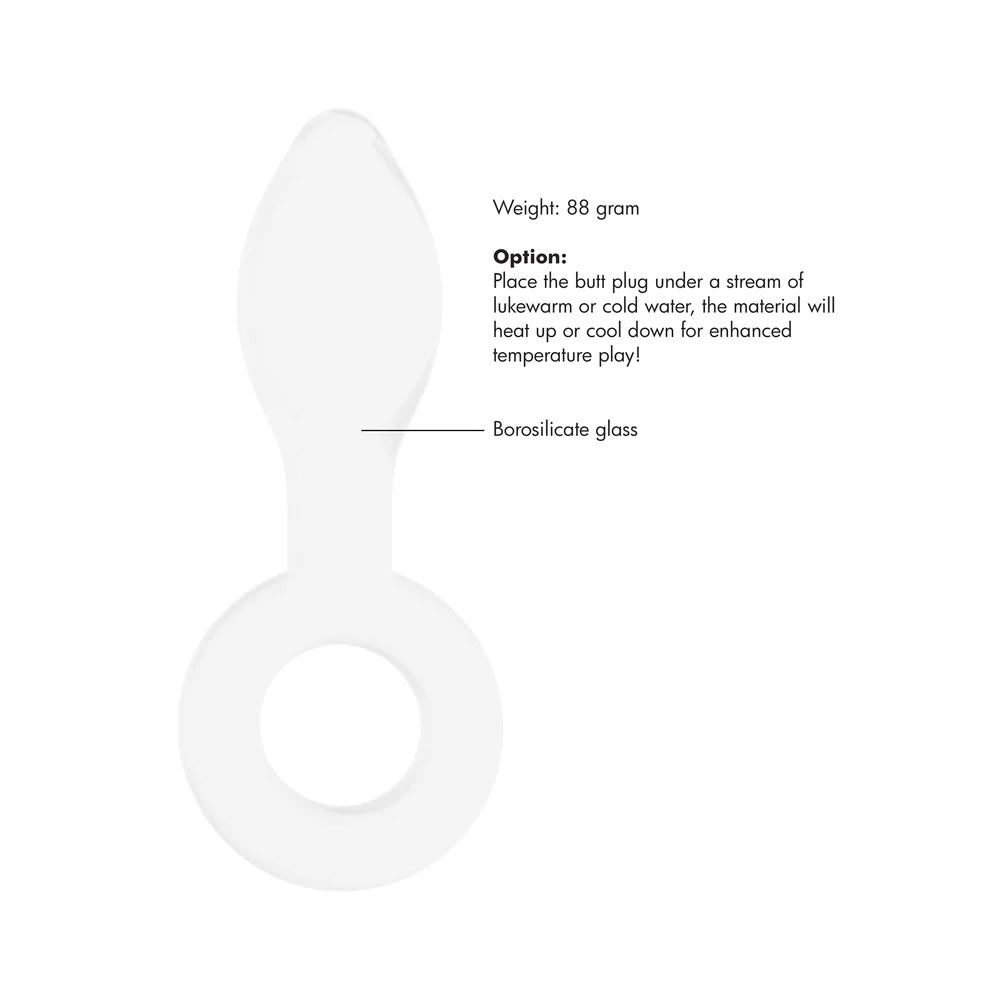 Weight: 88 gram

Option:
Place the butt plug under a stream of lukewarm or cold water, the material will heat up or cool down for enhanced temperature play!

Borosilicate glass